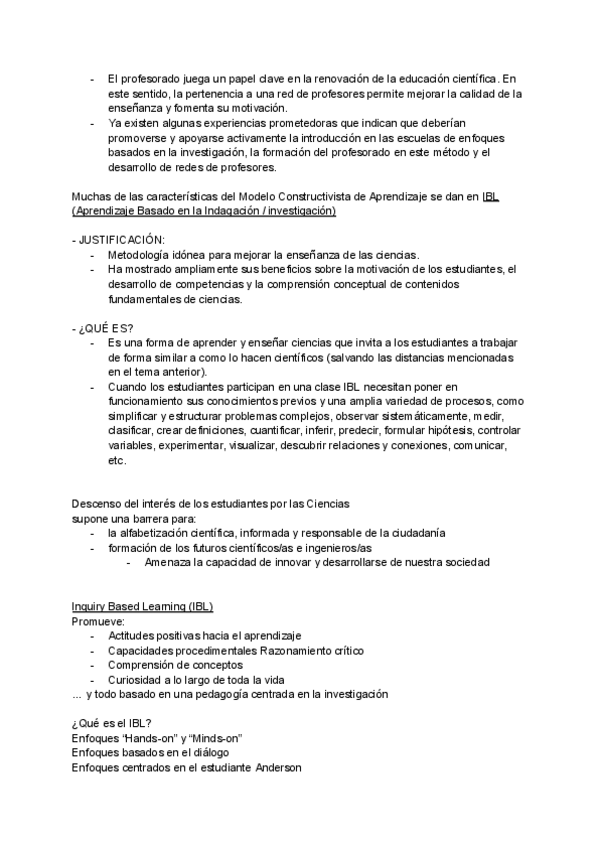 - El profesorado juega un papel clave en la renovación de la educación científica. En este sentido, la pertenencia a una red de profesores permite mejorar la calidad de la enseñanza y fomenta su motivación.
- Ya existen algunas experiencias prometedoras que indican que deberían promoverse y apoyarse activamente la introducción en las escuelas de enfoques basados en la investigación, la formación del profesorado en este método y el desarrollo de redes de profesores.

Muchas de las características del Modelo Constructivista de Aprendizaje se dan en IBL (Aprendizaje Basado en la Indagación / investigación)

- JUSTIFICACIÓN:
- Metodología idónea para mejorar la enseñanza de las ciencias.
- Ha mostrado ampliamente sus beneficios sobre la motivación de los estudiantes, el desarrollo de competencias y la comprensión conceptual de contenidos fundamentales de ciencias.

- ¿QUÉ ES?
- Es una forma de aprender y enseñar ciencias que invita a los estudiantes a trabajar de forma similar a como lo hacen científicos (salvando las distancias mencionadas en el tema anterior).
- Cuando los estudiantes participan en una clase IBL necesitan poner en funcionamiento sus conocimientos previos y una amplia variedad de procesos, como simplificar y estructurar problemas complejos, observar sistemáticamente, medir, clasificar, crear definiciones, cuantificar, inferir, predecir, formular hipótesis, controlar variables, experimentar, visualizar, descubrir relaciones y conexiones, comunicar, etc.

Descenso del interés de los estudiantes por las Ciencias
supone una barrera para:
- la alfabetización científica, informada y responsable de la ciudadanía
- formación de los futuros científicos/as e ingenieros/as
- Amenaza la capacidad de innovar y desarrollarse de nuestra sociedad

Inquiry Based Learning (IBL)
Promueve:
- Actitudes positivas hacia el aprendizaje
- Capacidades procedimentales Razonamiento crítico
- Comprensión de conceptos
- Curiosidad a lo largo de toda la vida
... y todo basado en una pedagogía centrada en la investigación

¿Qué es el IBL?
Enfoques "Hands-on" y "Minds-on"
Enfoques basados en el diálogo
Enfoques centrados en el estudiante Anderson